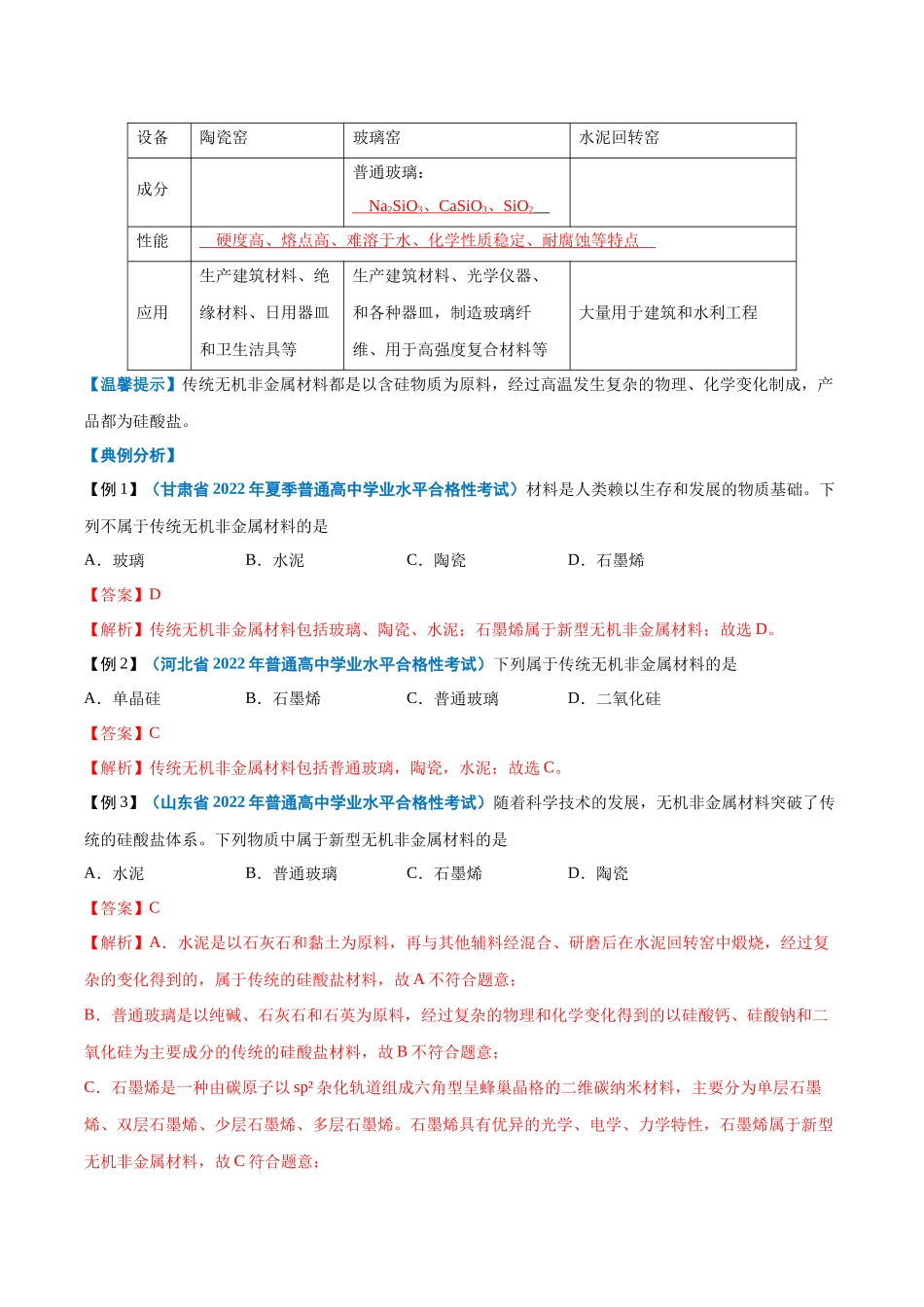 | 设备 | 陶瓷窑 | 玻璃窑 | 水泥回转窑 |
|---|---|---|---|
| 成分 | | 普通玻璃：$Na_2SiO_3$、$CaSiO_3$、$SiO_2$ | |
| 性能 | 硬度高、熔点高、难溶于水、化学性质稳定、耐腐蚀等特点 | | |
| 应用 | 生产建筑材料、绝缘材料、日用器皿和卫生洁具等 | 生产建筑材料、光学仪器、和各种器皿，制造玻璃纤维、用于高强度复合材料等 | 大量用于建筑和水利工程 |

【温馨提示】传统无机非金属材料都是以含硅物质为原料，经过高温发生复杂的物理、化学变化制成，产品都为硅酸盐。

【典例分析】

【例 1】（甘肃省 2022 年夏季普通高中学业水平合格性考试）材料是人类赖以生存和发展的物质基础。下列不属于传统无机非金属材料的是

A．玻璃　B．水泥　C．陶瓷　D．石墨烯

【答案】D

【解析】传统无机非金属材料包括玻璃、陶瓷、水泥；石墨烯属于新型无机非金属材料；故选 D。

【例 2】（河北省 2022 年普通高中学业水平合格性考试）下列属于传统无机非金属材料的是

A．单晶硅　B．石墨烯　C．普通玻璃　D．二氧化硅

【答案】C

【解析】传统无机非金属材料包括普通玻璃，陶瓷，水泥；故选 C。

【例 3】（山东省 2022 年普通高中学业水平合格性考试）随着科学技术的发展，无机非金属材料突破了传统的硅酸盐体系。下列物质中属于新型无机非金属材料的是

A．水泥　B．普通玻璃　C．石墨烯　D．陶瓷

【答案】C

【解析】A．水泥是以石灰石和黏土为原料，再与其他辅料经混合、研磨后在水泥回转窑中煅烧，经过复杂的变化得到的，属于传统的硅酸盐材料，故 A 不符合题意；

B．普通玻璃是以纯碱、石灰石和石英为原料，经过复杂的物理和化学变化得到的以硅酸钙、硅酸钠和二氧化硅为主要成分的传统的硅酸盐材料，故 B 不符合题意；

C．石墨烯是一种由碳原子以 $sp^2$ 杂化轨道组成六角型呈蜂巢晶格的二维碳纳米材料，主要分为单层石墨烯、双层石墨烯、少层石墨烯、多层石墨烯。石墨烯具有优异的光学、电学、力学特性，石墨烯属于新型无机非金属材料，故 C 符合题意；